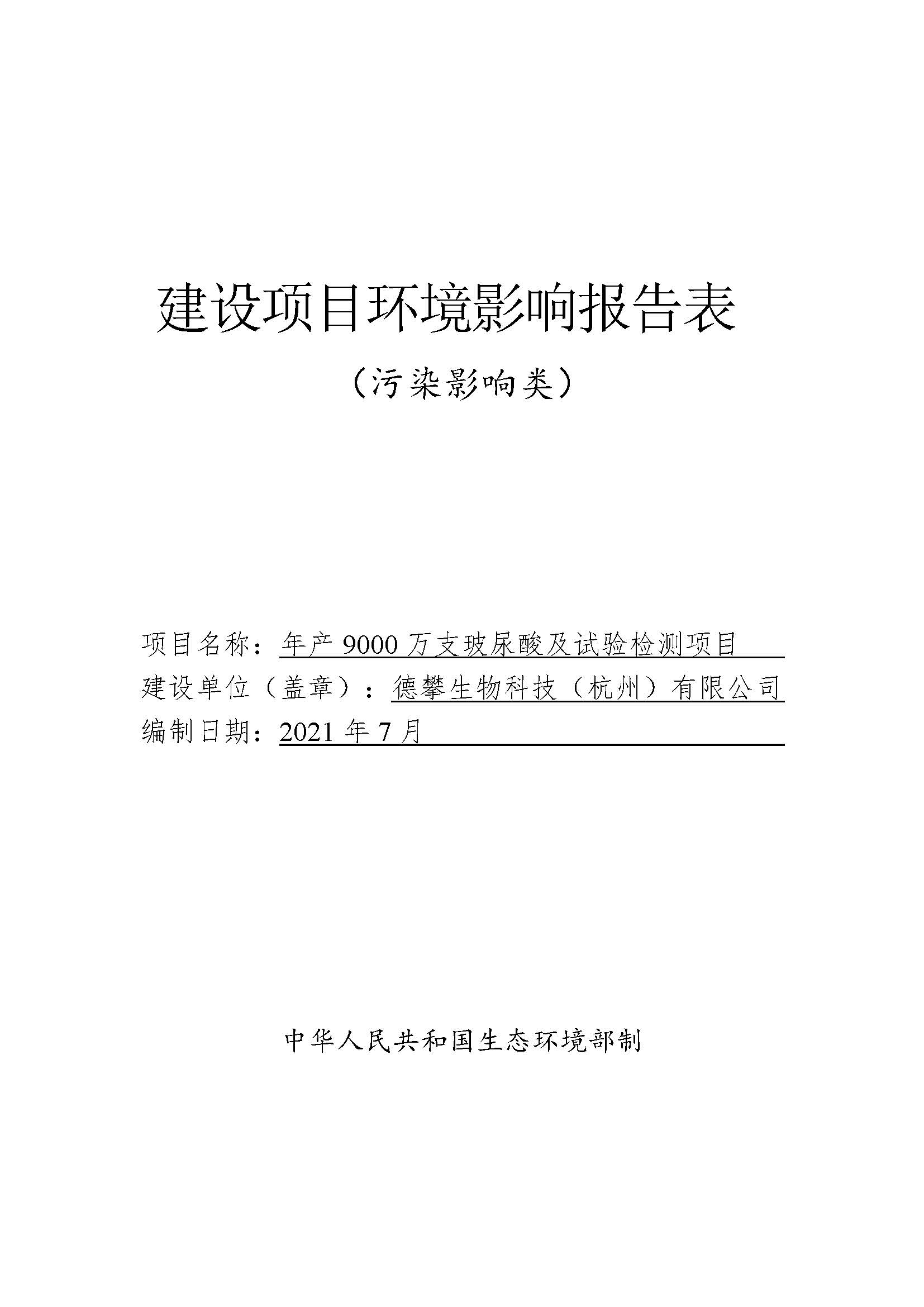 建设项目环境影响报告表

（污染影响类）

项目名称：年产 9000 万支玻尿酸及试验检测项目

建设单位（盖章）：德攀生物科技（杭州）有限公司

编制日期：2021 年 7 月

中华人民共和国生态环境部制